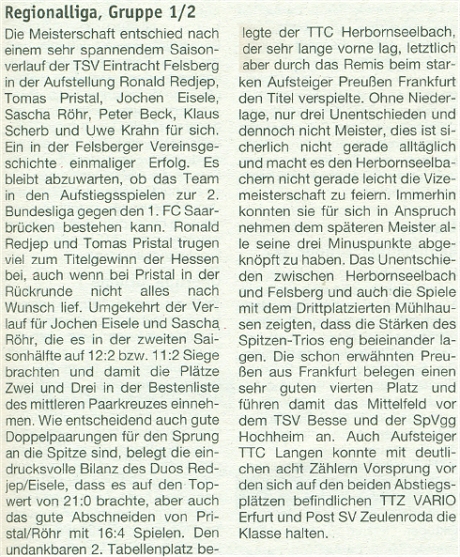 Regionalliga, Gruppe 1/2

Die Meisterschaft entschied nach einem sehr spannendem Saisonverlauf der TSV Eintracht Felsberg in der Aufstellung Ronald Redjep, Tomas Pristal, Jochen Eisele, Sascha Röhr, Peter Beck, Klaus Scherb und Uwe Krahn für sich. Ein in der Felsberger Vereinsgeschichte einmaliger Erfolg. Es bleibt abzuwarten, ob das Team in den Aufstiegsspielen zur 2. Bundesliga gegen den 1. FC Saarbrücken bestehen kann. Ronald Redjep und Tomas Pristal trugen viel zum Titelgewinn der Hessen bei, auch wenn bei Pristal in der Rückrunde nicht alles nach Wunsch lief. Umgekehrt der Verlauf für Jochen Eisele und Sascha Röhr, die es in der zweiten Saisonhälfte auf 12:2 bzw. 11:2 Siege brachten und damit die Plätze Zwei und Drei in der Bestenliste des mittleren Paarkreuzes einnehmen. Wie entscheidend auch gute Doppelpaarungen für den Sprung an die Spitze sind, belegt die eindrucksvolle Bilanz des Duos Redjep/Eisele, dass es auf den Topwert von 21:0 brachte, aber auch das gute Abschneiden von Pristal/Röhr mit 16:4 Spielen. Den undankbaren 2. Tabellenplatz belegte der TTC Herbornseelbach, der sehr lange vorne lag, letztlich aber durch das Remis beim starken Aufsteiger Preußen Frankfurt den Titel verspielte. Ohne Niederlage, nur drei Unentschieden und dennoch nicht Meister, dies ist sicherlich nicht gerade alltäglich und macht es den Herbornseelbachern nicht gerade leicht die Vizemeisterschaft zu feiern. Immerhin konnten sie für sich in Anspruch nehmen dem späteren Meister alle seine drei Minuspunkte abgeknöpft zu haben. Das Unentschieden zwischen Herbornseelbach und Felsberg und auch die Spiele mit dem Drittplatzierten Mühlhausen zeigten, dass die Stärken des Spitzen-Trios eng beieinander lagen. Die schon erwähnten Preußen aus Frankfurt belegen einen sehr guten vierten Platz und führen damit das Mittelfeld vor dem TSV Besse und der SpVgg Hochheim an. Auch Aufsteiger TTC Langen konnte mit deutlichen acht Zählern Vorsprung vor den sich auf den beiden Abstiegsplätzen befindlichen TTZ VARIO Erfurt und Post SV Zeulenroda die Klasse halten.